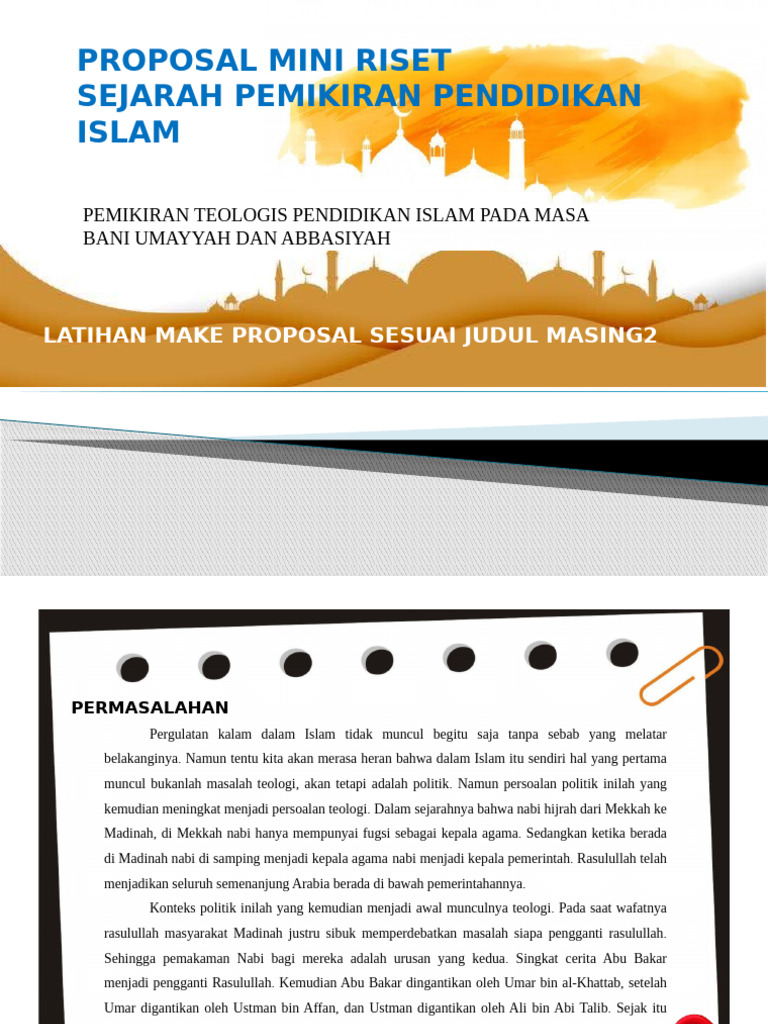 PROPOSAL MINI RISET
SEJARAH PEMIKIRAN PENDIDIKAN ISLAM

PEMIKIRAN TEOLOGIS PENDIDIKAN ISLAM PADA MASA BANI UMAYYAH DAN ABBASIYAH

LATIHAN MAKE PROPOSAL SESUAI JUDUL MASING2

PERMASALAHAN

Pergulatan kalam dalam Islam tidak muncul begitu saja tanpa sebab yang melatar belakanginya. Namun tentu kita akan merasa heran bahwa dalam Islam itu sendiri hal yang pertama muncul bukanlah masalah teologi, akan tetapi adalah politik. Namun persoalan politik inilah yang kemudian meningkat menjadi persoalan teologi. Dalam sejarahnya bahwa nabi hijrah dari Mekkah ke Madinah, di Mekkah nabi hanya mempunyai fugsi sebagai kepala agama. Sedangkan ketika berada di Madinah nabi di samping menjadi kepala agama nabi menjadi kepala pemerintah. Rasulullah telah menjadikan seluruh semenanjung Arabia berada di bawah pemerintahannya.

Konteks politik inilah yang kemudian menjadi awal munculnya teologi. Pada saat wafatnya rasulullah masyarakat Madinah justru sibuk memperdebatkan masalah siapa pengganti rasulullah. Sehingga pemakaman Nabi bagi mereka adalah urusan yang kedua. Singkat cerita Abu Bakar menjadi pengganti Rasulullah. Kemudian Abu Bakar dingantikan oleh Umar bin al-Khattab, setelah Umar digantikan oleh Ustman bin Affan, dan Ustman digantikan oleh Ali bin Abi Talib. Sejak itu